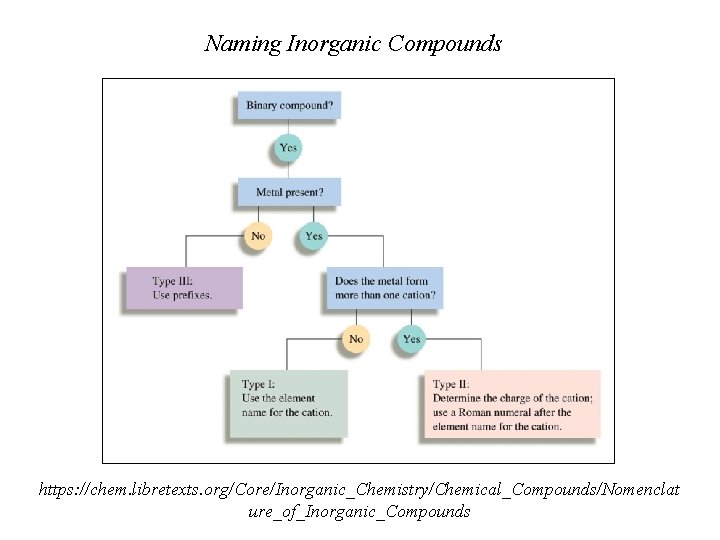 Naming Inorganic Compounds

Binary compound?

Yes

Metal present?

No

Yes

Type III:
Use prefixes.

Does the metal form more than one cation?

No

Yes

Type I:
Use the element name for the cation.

Type II:
Determine the charge of the cation; use a Roman numeral after the element name for the cation.

https://chem.libretexts.org/Core/Inorganic_Chemistry/Chemical_Compounds/Nomenclature_of_Inorganic_Compounds